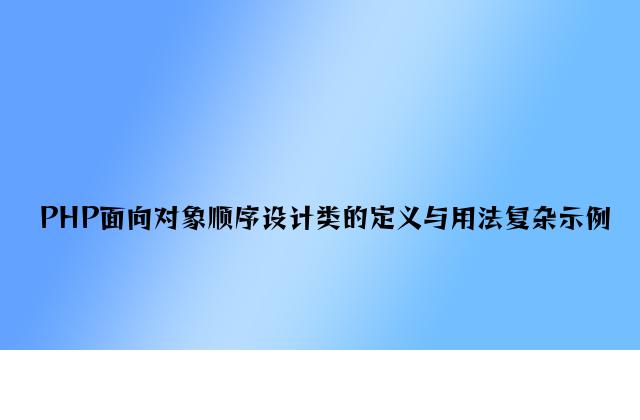 PHP面向对象顺序设计类的定义与用法复杂示例